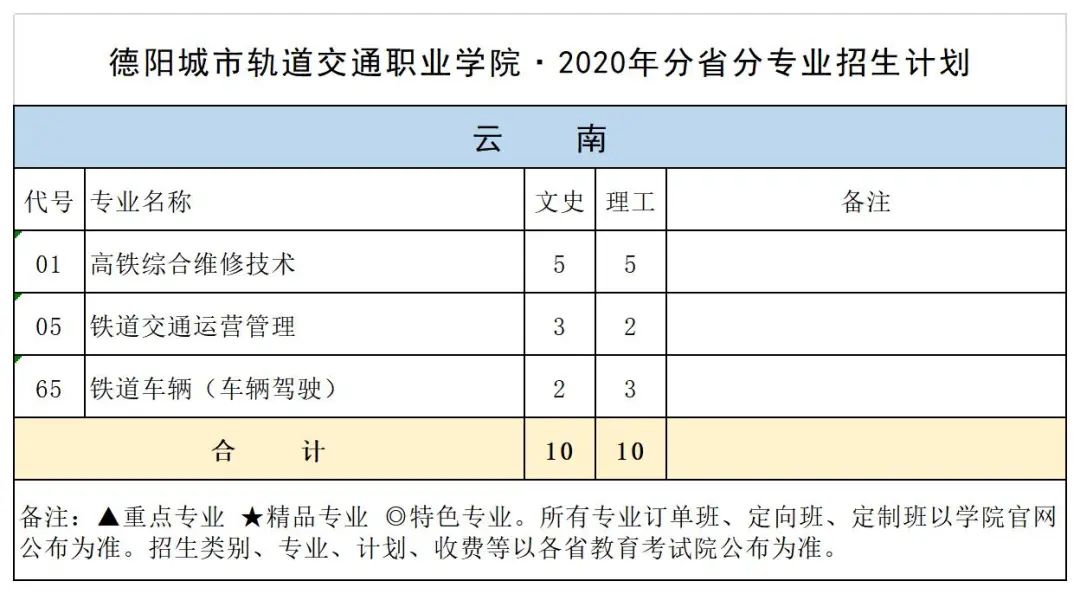 德阳城市轨道交通职业学院·2020年分省分专业招生计划

云　　南

| 代号 | 专业名称 | 文史 | 理工 | 备注 |
|---|---|---|---|---|
| 01 | 高铁综合维修技术 | 5 | 5 | |
| 05 | 铁道交通运营管理 | 3 | 2 | |
| 65 | 铁道车辆（车辆驾驶） | 2 | 3 | |
| 合　　计 | | 10 | 10 | |

备注：▲重点专业 ★精品专业 ◎特色专业。所有专业订单班、定向班、定制班以学院官网公布为准。招生类别、专业、计划、收费等以各省教育考试院公布为准。